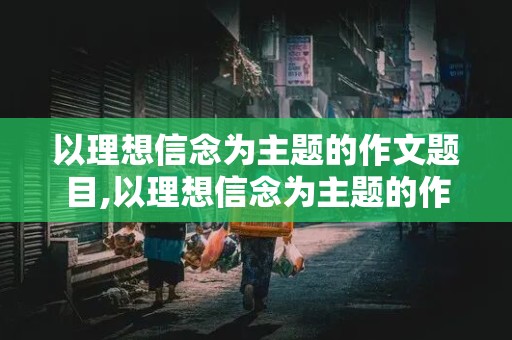 以理想信念为主题的作文题目,以理想信念为主题的作